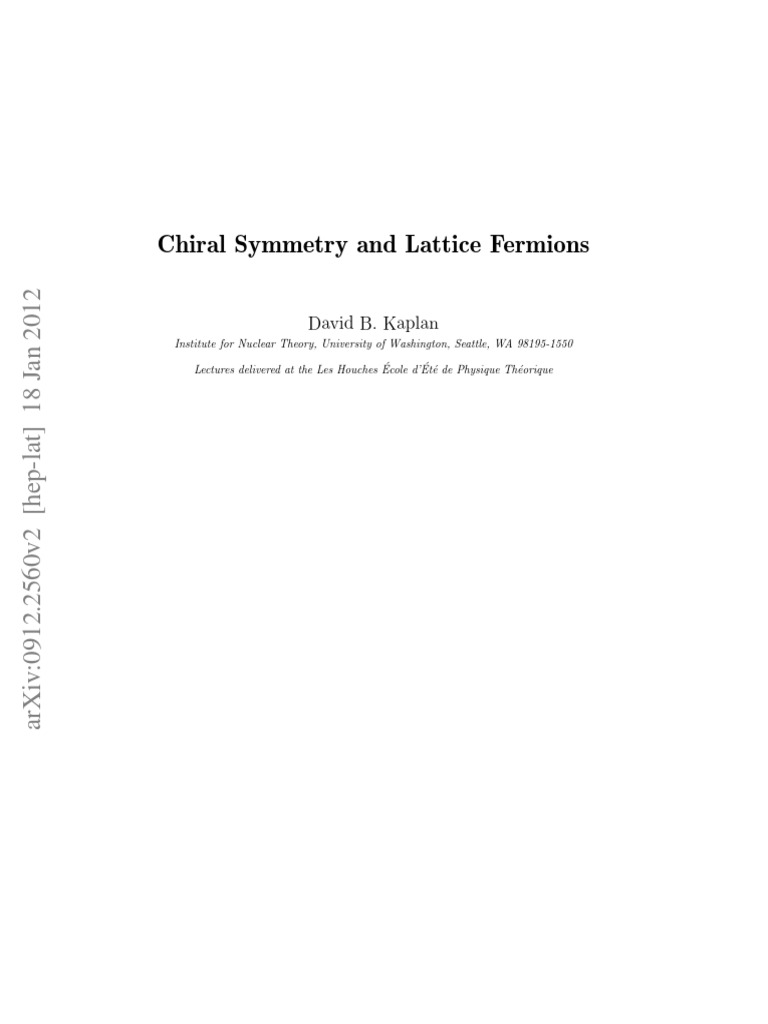 arXiv:0912.2560v2 [hep-lat] 18 Jan 2012

Chiral Symmetry and Lattice Fermions

David B. Kaplan

Institute for Nuclear Theory, University of Washington, Seattle, WA 98195-1550

Lectures delivered at the Les Houches École d'Été de Physique Théorique